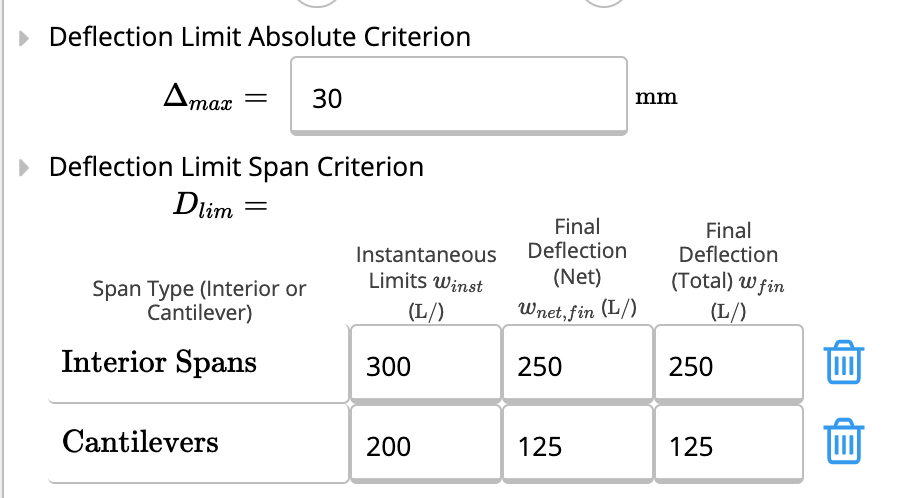 Deflection Limit Absolute Criterion

$\Delta_{max} =$ 30 mm

Deflection Limit Span Criterion

$D_{lim} =$

| Span Type (Interior or Cantilever) | Instantaneous Limits $w_{inst}$ (L/) | Final Deflection (Net) $w_{net,fin}$ (L/) | Final Deflection (Total) $w_{fin}$ (L/) |
|---|---|---|---|
| Interior Spans | 300 | 250 | 250 |
| Cantilevers | 200 | 125 | 125 |